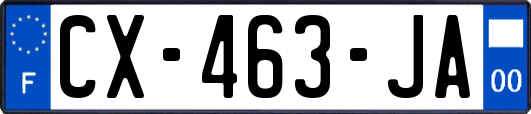 F
CX-463-JA
00